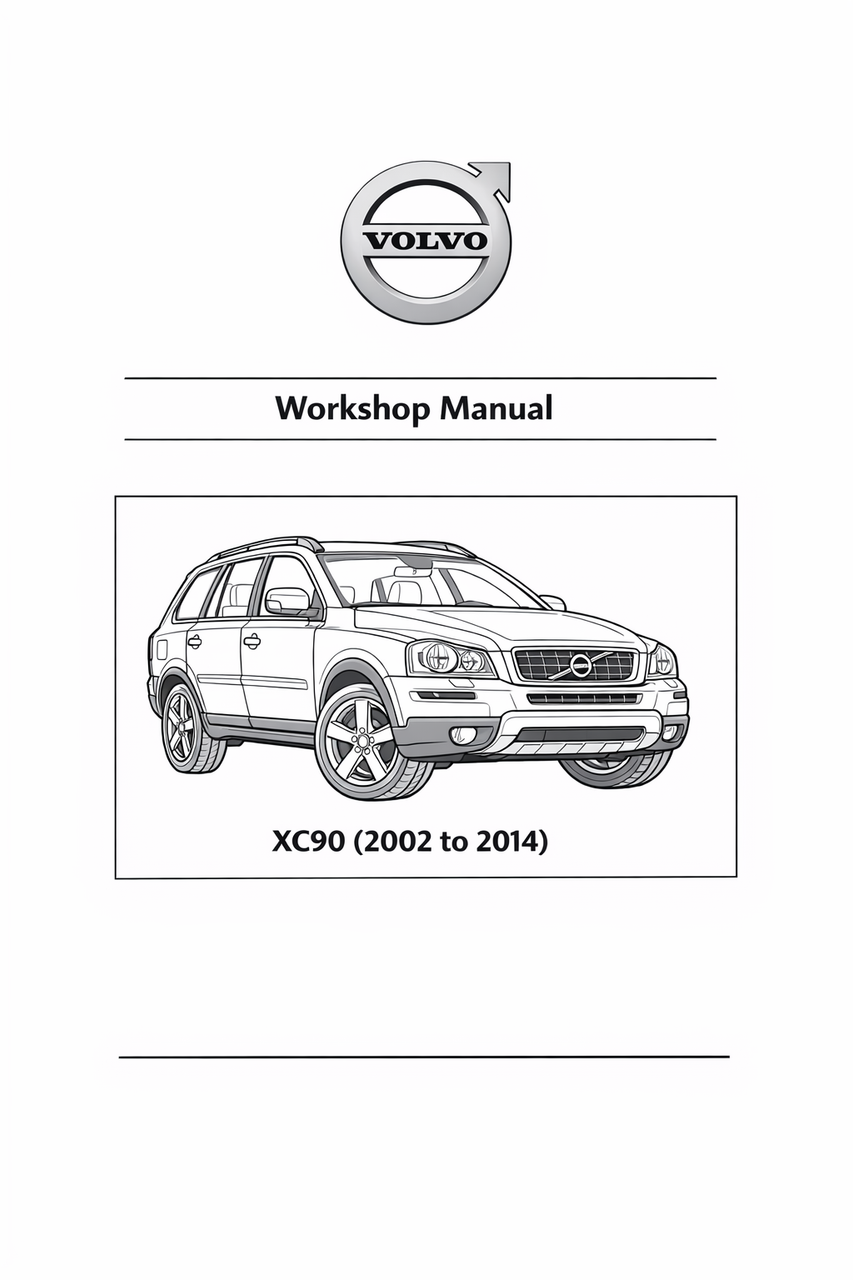 VOLVO

Workshop Manual

XC90 (2002 to 2014)